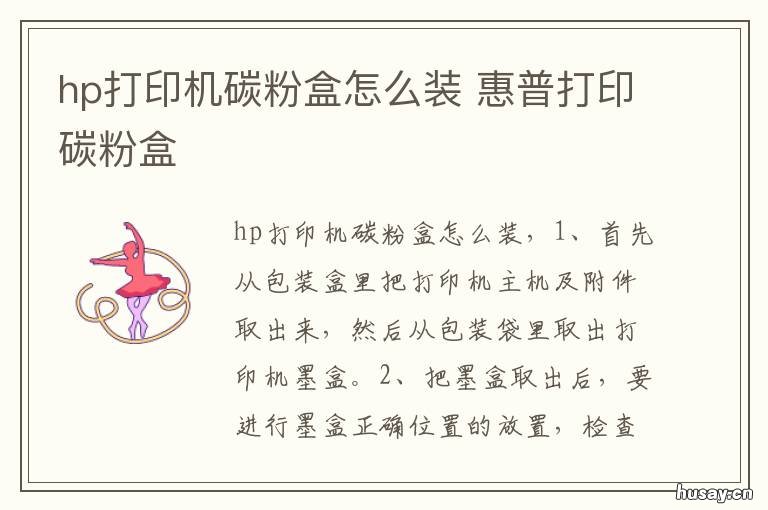 hp打印机碳粉盒怎么装 惠普打印碳粉盒

hp打印机碳粉盒怎么装，1、首先从包装盒里把打印机主机及附件取出来，然后从包装袋里取出打印机墨盒。2、把墨盒取出后，要进行墨盒正确位置的放置，检查

husay.cn